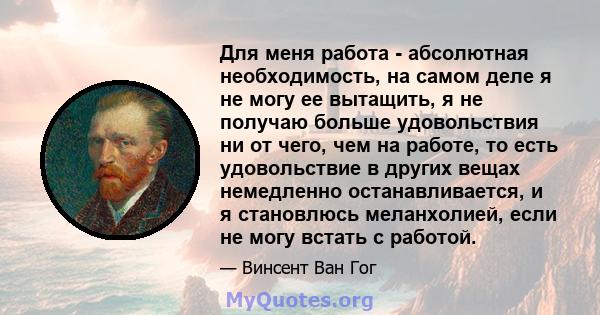 Для меня работа - абсолютная необходимость, на самом деле я не могу ее вытащить, я не получаю больше удовольствия ни от чего, чем на работе, то есть удовольствие в других вещах немедленно останавливается, и я становлюсь меланхолией, если не могу встать с работой.

— Винсент Ван Гог

MyQuotes.org